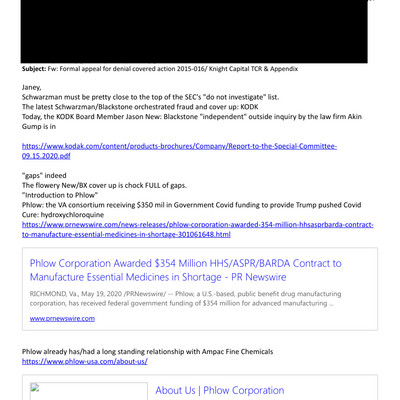 **Subject:** Fw: Formal appeal for denial covered action 2015-016/ Knight Capital TCR & Appendix

Janey,
Schwarzman must be pretty close to the top of the SEC's "do not investigate" list.
The latest Schwarzman/Blackstone orchestrated fraud and cover up: KODK
Today, the KODK Board Member Jason New: Blackstone "independent" outside inquiry by the law firm Akin Gump is in

https://www.kodak.com/content/products-brochures/Company/Report-to-the-Special-Committee-09.15.2020.pdf

"gaps" indeed
The flowery New/BX cover up is chock FULL of gaps.
"Introduction to Phlow"
Phlow: the VA consortium receiving $350 mil in Government Covid funding to provide Trump pushed Covid Cure: hydroxychloroquine
https://www.prnewswire.com/news-releases/phlow-corporation-awarded-354-million-hhsasprbarda-contract-to-manufacture-essential-medicines-in-shortage-301061648.html

Phlow Corporation Awarded $354 Million HHS/ASPR/BARDA Contract to Manufacture Essential Medicines in Shortage - PR Newswire

RICHMOND, Va., May 19, 2020 /PRNewswire/ -- Phlow, a U.S.-based, public benefit drug manufacturing corporation, has received federal government funding of $354 million for advanced manufacturing ...

www.prnewswire.com

Phlow already has/had a long standing relationship with Ampac Fine Chemicals
https://www.phlow-usa.com/about-us/

About Us | Phlow Corporation